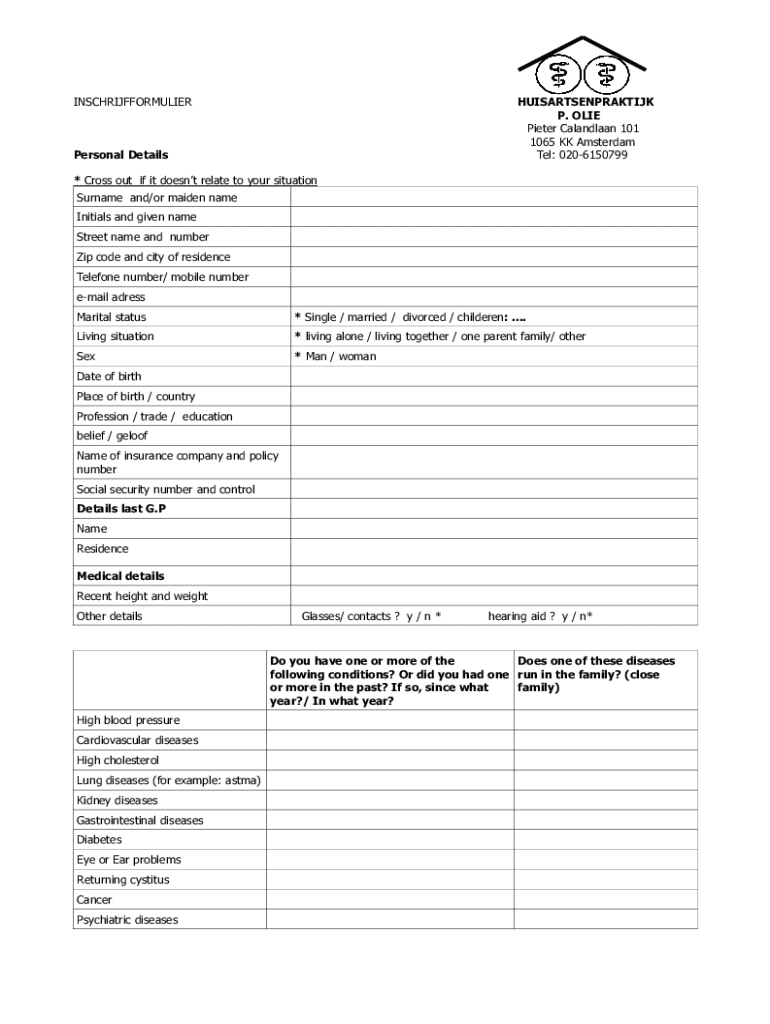 INSCHRIJFFORMULIER

HUISARTSENPRAKTIJK
P. OLIE
Pieter Calandlaan 101
1065 KK Amsterdam
Tel: 020-6150799

Personal Details

* Cross out if it doesn't relate to your situation

| | |
|---|---|
| Surname and/or maiden name | |
| Initials and given name | |
| Street name and number | |
| Zip code and city of residence | |
| Telefone number/ mobile number | |
| e-mail adress | |
| Marital status | * Single / married / divorced / childeren: .... |
| Living situation | * living alone / living together / one parent family/ other |
| Sex | * Man / woman |
| Date of birth | |
| Place of birth / country | |
| Profession / trade / education | |
| belief / geloof | |
| Name of insurance company and policy number | |
| Social security number and control | |
| **Details last G.P** | |
| Name | |
| Residence | |
| **Medical details** | |
| Recent height and weight | |
| Other details | Glasses/ contacts ? y / n * hearing aid ? y / n* |

| | Do you have one or more of the following conditions? Or did you had one or more in the past? If so, since what year?/ In what year? | Does one of these diseases run in the family? (close family) |
|---|---|---|
| High blood pressure | | |
| Cardiovascular diseases | | |
| High cholesterol | | |
| Lung diseases (for example: astma) | | |
| Kidney diseases | | |
| Gastrointestinal diseases | | |
| Diabetes | | |
| Eye or Ear problems | | |
| Returning cystitus | | |
| Cancer | | |
| Psychiatric diseases | | |